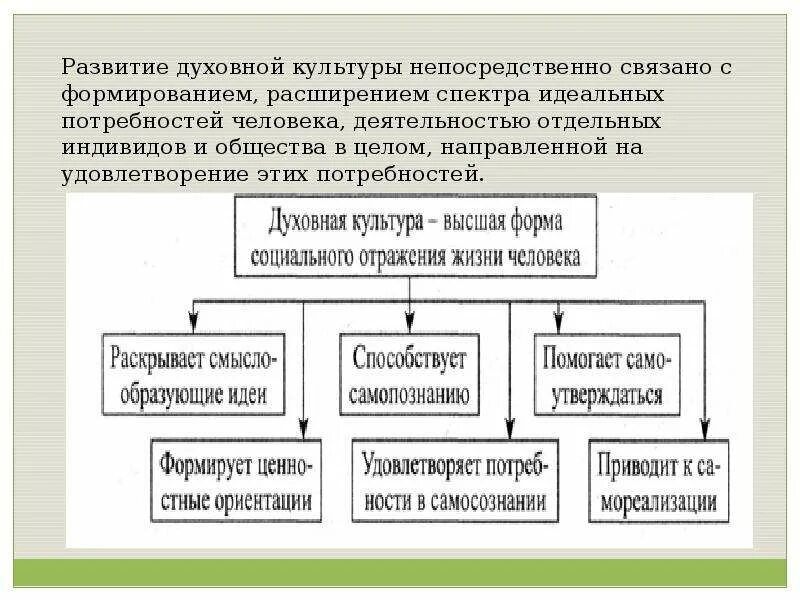 Развитие духовной культуры непосредственно связано с формированием, расширением спектра идеальных потребностей человека, деятельностью отдельных индивидов и общества в целом, направленной на удовлетворение этих потребностей.

Духовная культура – высшая форма социального отражения жизни человека

Раскрывает смыслообразующие идеи

Способствует самопознанию

Помогает самоутверждаться

Формирует ценностные ориентации

Удовлетворяет потребности в самосознании

Приводит к самореализации